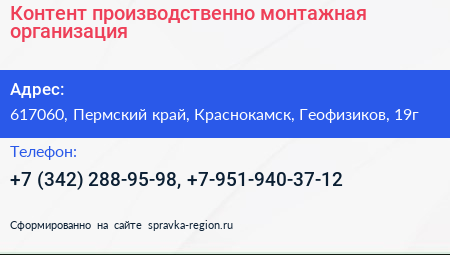 Контент производственно монтажная организация

Адрес:

617060, Пермский край, Краснокамск, Геофизиков, 19г

Телефон:

+7 (342) 288-95-98, +7-951-940-37-12

Сформированно на сайте spravka-region.ru